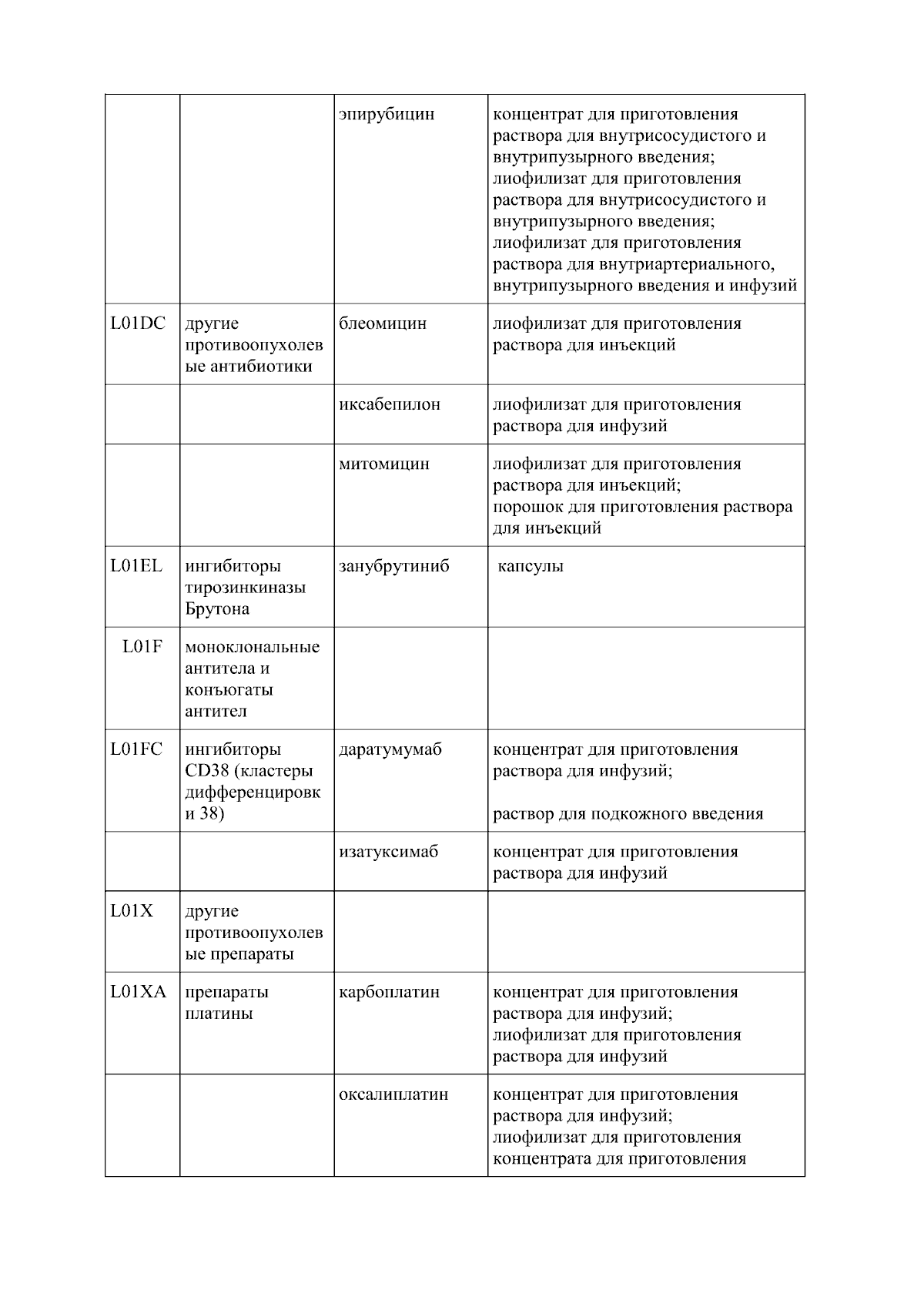 |  |  | эпирубицин | концентрат для приготовления раствора для внутрисосудистого и внутрипузырного введения; лиофилизат для приготовления раствора для внутрисосудистого и внутрипузырного введения; лиофилизат для приготовления раствора для внутриартериального, внутрипузырного введения и инфузий |
|---|---|---|---|
| L01DC | другие противоопухолевые антибиотики | блеомицин | лиофилизат для приготовления раствора для инъекций |
|  |  | иксабепилон | лиофилизат для приготовления раствора для инфузий |
|  |  | митомицин | лиофилизат для приготовления раствора для инъекций; порошок для приготовления раствора для инъекций |
| L01EL | ингибиторы тирозинкиназы Брутона | занубрутиниб | капсулы |
| L01F | моноклональные антитела и конъюгаты антител |  |  |
| L01FC | ингибиторы CD38 (кластеры дифференцировки 38) | даратумумаб | концентрат для приготовления раствора для инфузий; раствор для подкожного введения |
|  |  | изатуксимаб | концентрат для приготовления раствора для инфузий |
| L01X | другие противоопухолевые препараты |  |  |
| L01XA | препараты платины | карбоплатин | концентрат для приготовления раствора для инфузий; лиофилизат для приготовления раствора для инфузий |
|  |  | оксалиплатин | концентрат для приготовления раствора для инфузий; лиофилизат для приготовления концентрата для приготовления |